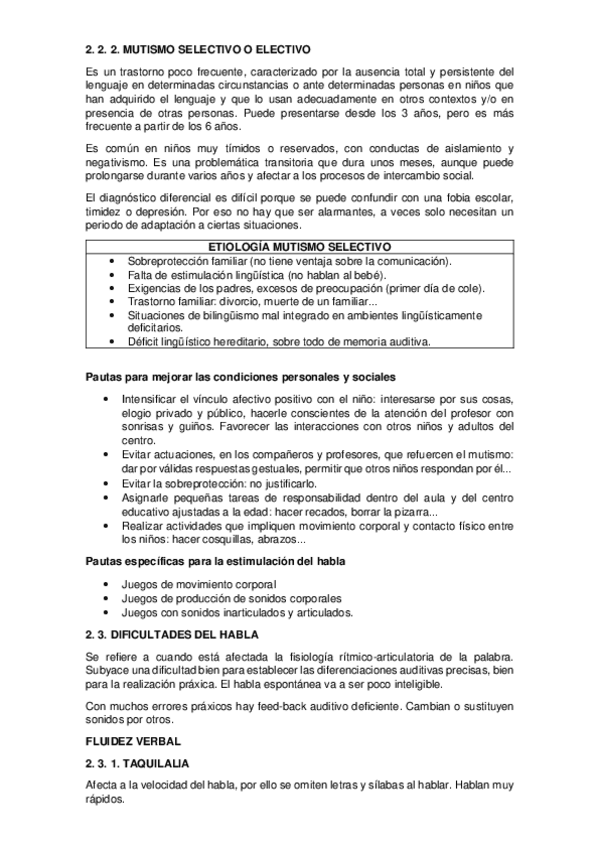 2. 2. 2. MUTISMO SELECTIVO O ELECTIVO

Es un trastorno poco frecuente, caracterizado por la ausencia total y persistente del lenguaje en determinadas circunstancias o ante determinadas personas en niños que han adquirido el lenguaje y que lo usan adecuadamente en otros contextos y/o en presencia de otras personas. Puede presentarse desde los 3 años, pero es más frecuente a partir de los 6 años.

Es común en niños muy tímidos o reservados, con conductas de aislamiento y negativismo. Es una problemática transitoria que dura unos meses, aunque puede prolongarse durante varios años y afectar a los procesos de intercambio social.

El diagnóstico diferencial es difícil porque se puede confundir con una fobia escolar, timidez o depresión. Por eso no hay que ser alarmantes, a veces solo necesitan un periodo de adaptación a ciertas situaciones.

| ETIOLOGÍA MUTISMO SELECTIVO |
|---|
| • Sobreprotección familiar (no tiene ventaja sobre la comunicación). • Falta de estimulación lingüística (no hablan al bebé). • Exigencias de los padres, excesos de preocupación (primer día de cole). • Trastorno familiar: divorcio, muerte de un familiar... • Situaciones de bilingüismo mal integrado en ambientes lingüísticamente deficitarios. • Déficit lingüístico hereditario, sobre todo de memoria auditiva. |

Pautas para mejorar las condiciones personales y sociales

• Intensificar el vínculo afectivo positivo con el niño: interesarse por sus cosas, elogio privado y público, hacerle conscientes de la atención del profesor con sonrisas y guiños. Favorecer las interacciones con otros niños y adultos del centro.
• Evitar actuaciones, en los compañeros y profesores, que refuercen el mutismo: dar por válidas respuestas gestuales, permitir que otros niños respondan por él...
• Evitar la sobreprotección: no justificarlo.
• Asignarle pequeñas tareas de responsabilidad dentro del aula y del centro educativo ajustadas a la edad: hacer recados, borrar la pizarra...
• Realizar actividades que impliquen movimiento corporal y contacto físico entre los niños: hacer cosquillas, abrazos...

Pautas específicas para la estimulación del habla

• Juegos de movimiento corporal
• Juegos de producción de sonidos corporales
• Juegos con sonidos inarticulados y articulados.

2. 3. DIFICULTADES DEL HABLA

Se refiere a cuando está afectada la fisiología rítmico-articulatoria de la palabra. Subyace una dificultad bien para establecer las diferenciaciones auditivas precisas, bien para la realización práxica. El habla espontánea va a ser poco inteligible.

Con muchos errores práxicos hay feed-back auditivo deficiente. Cambian o sustituyen sonidos por otros.

FLUIDEZ VERBAL

2. 3. 1. TAQUILALIA

Afecta a la velocidad del habla, por ello se omiten letras y sílabas al hablar. Hablan muy rápidos.